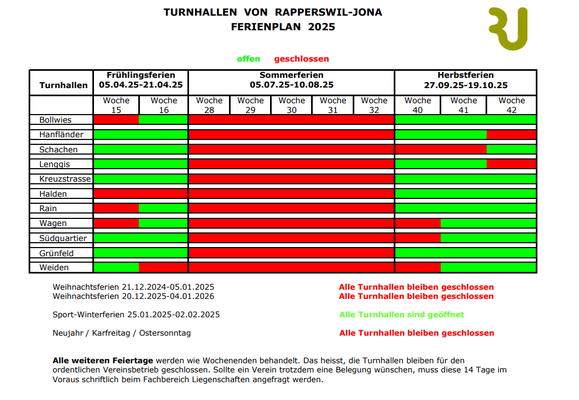 TURNHALLEN VON RAPPERSWIL-JONA
FERIENPLAN 2025

offen geschlossen

| Turnhallen | Frühlingsferien 05.04.25-21.04.25 | | Sommerferien 05.07.25-10.08.25 | | | | | Herbstferien 27.09.25-19.10.25 | | |
|---|---|---|---|---|---|---|---|---|---|---|
| | Woche 15 | Woche 16 | Woche 28 | Woche 29 | Woche 30 | Woche 31 | Woche 32 | Woche 40 | Woche 41 | Woche 42 |
| Bollwies | | | | | | | | | | |
| Hanfländer | | | | | | | | | | |
| Schachen | | | | | | | | | | |
| Lenggis | | | | | | | | | | |
| Kreuzstrasse | | | | | | | | | | |
| Halden | | | | | | | | | | |
| Rain | | | | | | | | | | |
| Wagen | | | | | | | | | | |
| Südquartier | | | | | | | | | | |
| Grünfeld | | | | | | | | | | |
| Weiden | | | | | | | | | | |

Weihnachtsferien 21.12.2024-05.01.2025 Alle Turnhallen bleiben geschlossen
Weihnachtsferien 20.12.2025-04.01.2026 Alle Turnhallen bleiben geschlossen

Sport-Winterferien 25.01.2025-02.02.2025 Alle Turnhallen sind geöffnet

Neujahr / Karfreitag / Ostersonntag Alle Turnhallen bleiben geschlossen

Alle weiteren Feiertage werden wie Wochenenden behandelt. Das heisst, die Turnhallen bleiben für den ordentlichen Vereinsbetrieb geschlossen. Sollte ein Verein trotzdem eine Belegung wünschen, muss diese 14 Tage im Voraus schriftlich beim Fachbereich Liegenschaften angefragt werden.